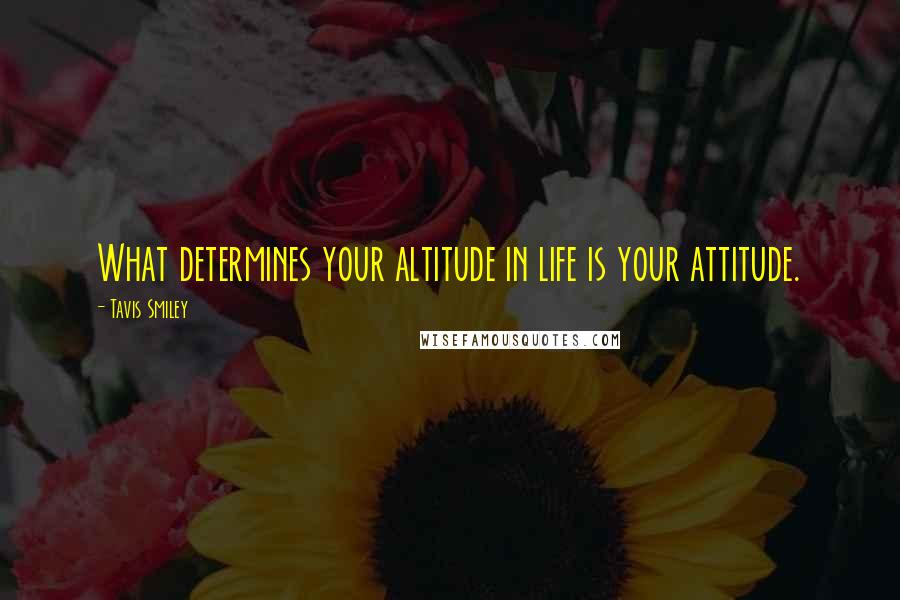 What determines your altitude in life is your attitude.

- Tavis Smiley

WISEFAMOUSQUOTES.COM